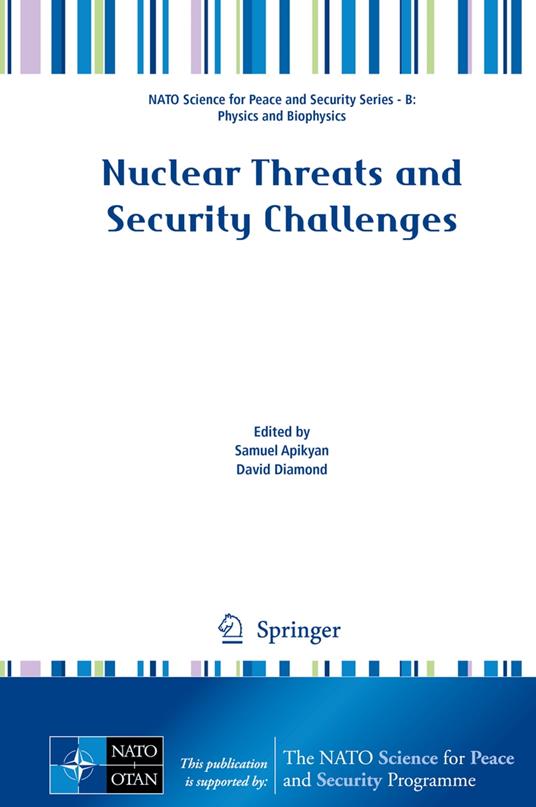 NATO Science for Peace and Security Series - B:
Physics and Biophysics

Nuclear Threats and
Security Challenges

Edited by
Samuel Apikyan
David Diamond

Springer

NATO
OTAN

This publication
is supported by:

The NATO Science for Peace
and Security Programme